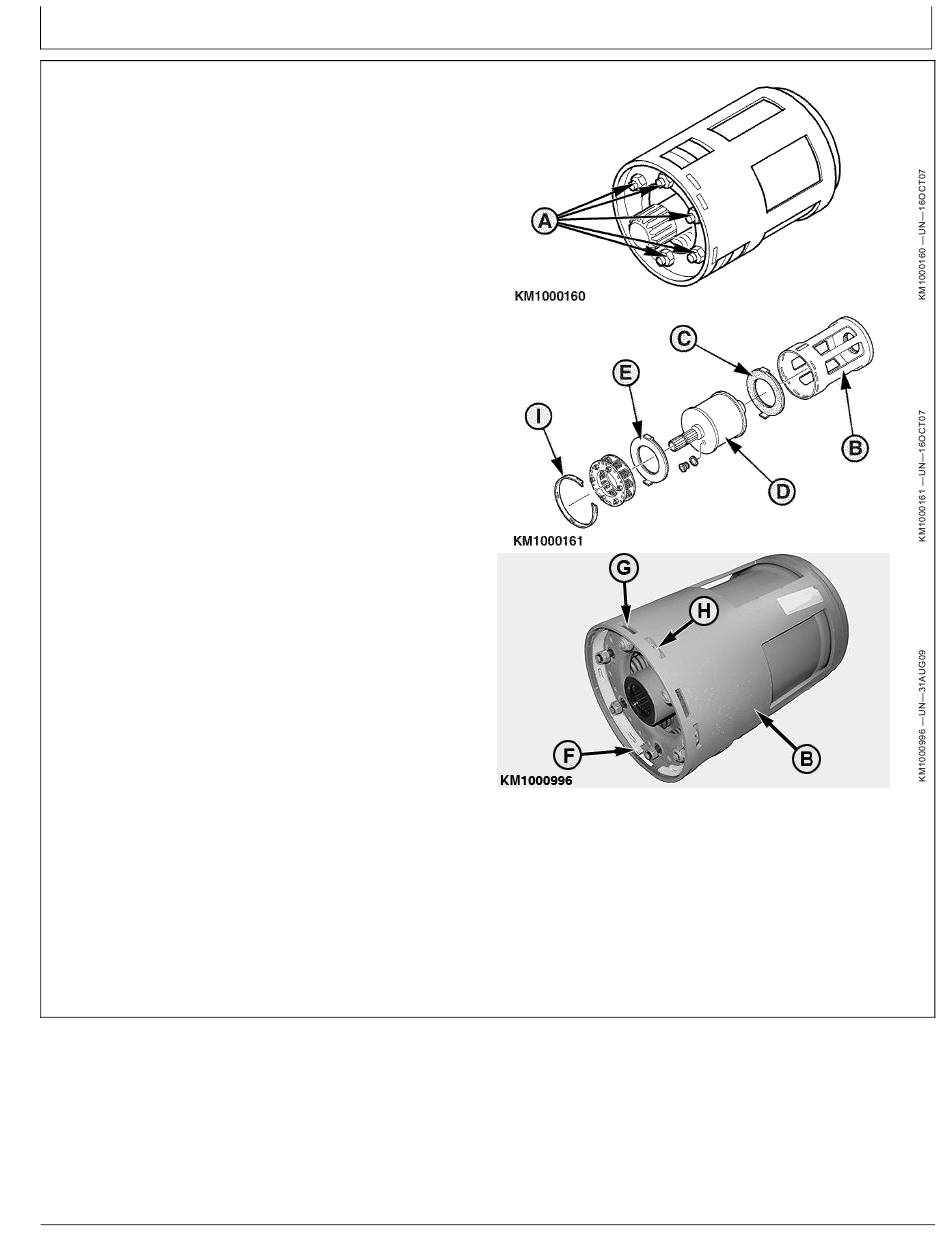 A

KM1000160

KM1000160 —UN—16OCT07

C

E

I

B

D

KM1000161

KM1000161 —UN—16OCT07

G

H

F

B

KM1000996

KM1000996 —UN—31AUG09